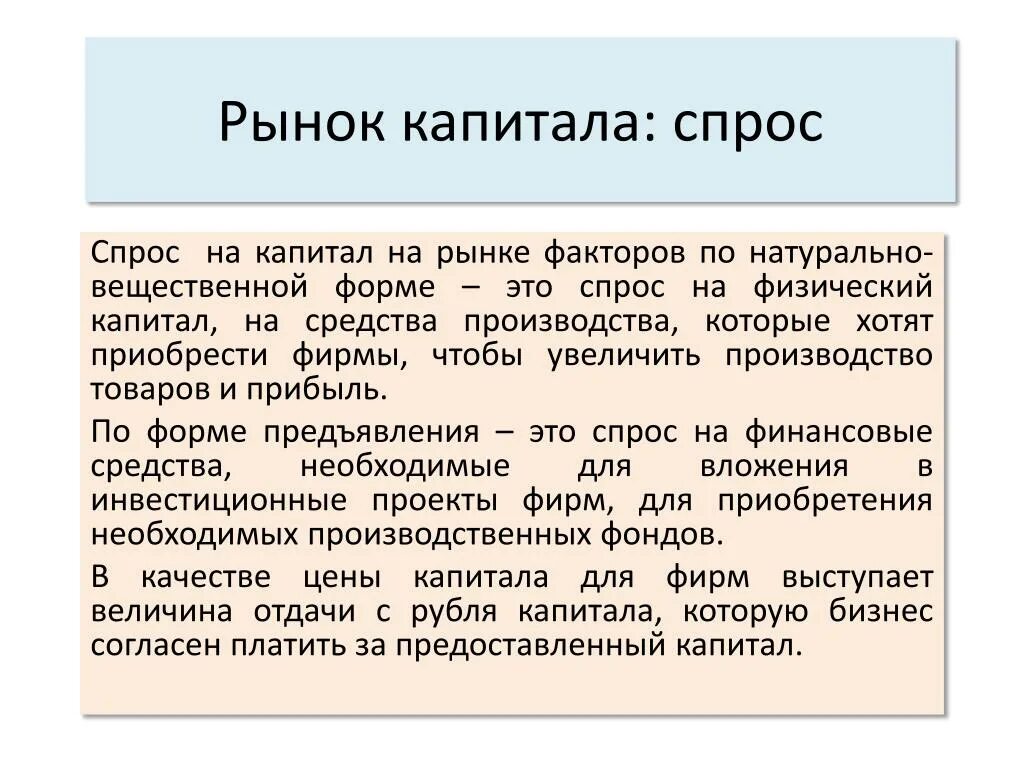 Рынок капитала: спрос

Спрос на капитал на рынке факторов по натурально-вещественной форме – это спрос на физический капитал, на средства производства, которые хотят приобрести фирмы, чтобы увеличить производство товаров и прибыль.

По форме предъявления – это спрос на финансовые средства, необходимые для вложения в инвестиционные проекты фирм, для приобретения необходимых производственных фондов.

В качестве цены капитала для фирм выступает величина отдачи с рубля капитала, которую бизнес согласен платить за предоставленный капитал.